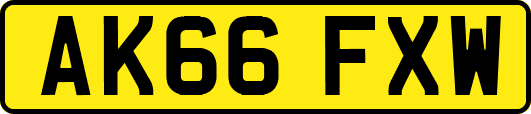 AK66 FXW